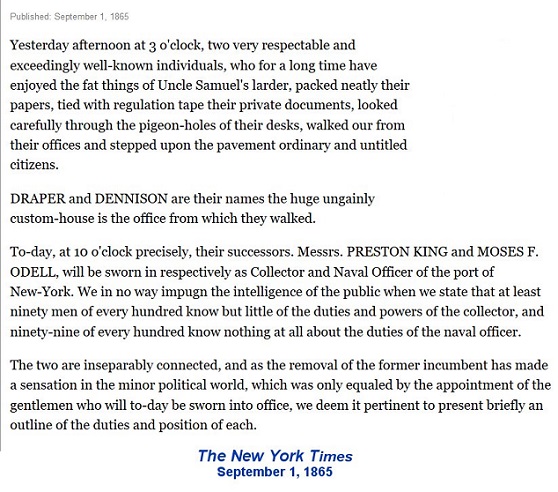 Published: September 1, 1865

Yesterday afternoon at 3 o'clock, two very respectable and exceedingly well-known individuals, who for a long time have enjoyed the fat things of Uncle Samuel's larder, packed neatly their papers, tied with regulation tape their private documents, looked carefully through the pigeon-holes of their desks, walked our from their offices and stepped upon the pavement ordinary and untitled citizens.

DRAPER and DENNISON are their names the huge ungainly custom-house is the office from which they walked.

To-day, at 10 o'clock precisely, their successors. Messrs. PRESTON KING and MOSES F. ODELL, will be sworn in respectively as Collector and Naval Officer of the port of New-York. We in no way impugn the intelligence of the public when we state that at least ninety men of every hundred know but little of the duties and powers of the collector, and ninety-nine of every hundred know nothing at all about the duties of the naval officer.

The two are inseparably connected, and as the removal of the former incumbent has made a sensation in the minor political world, which was only equaled by the appointment of the gentlemen who will to-day be sworn into office, we deem it pertinent to present briefly an outline of the duties and position of each.

The New York Times
September 1, 1865